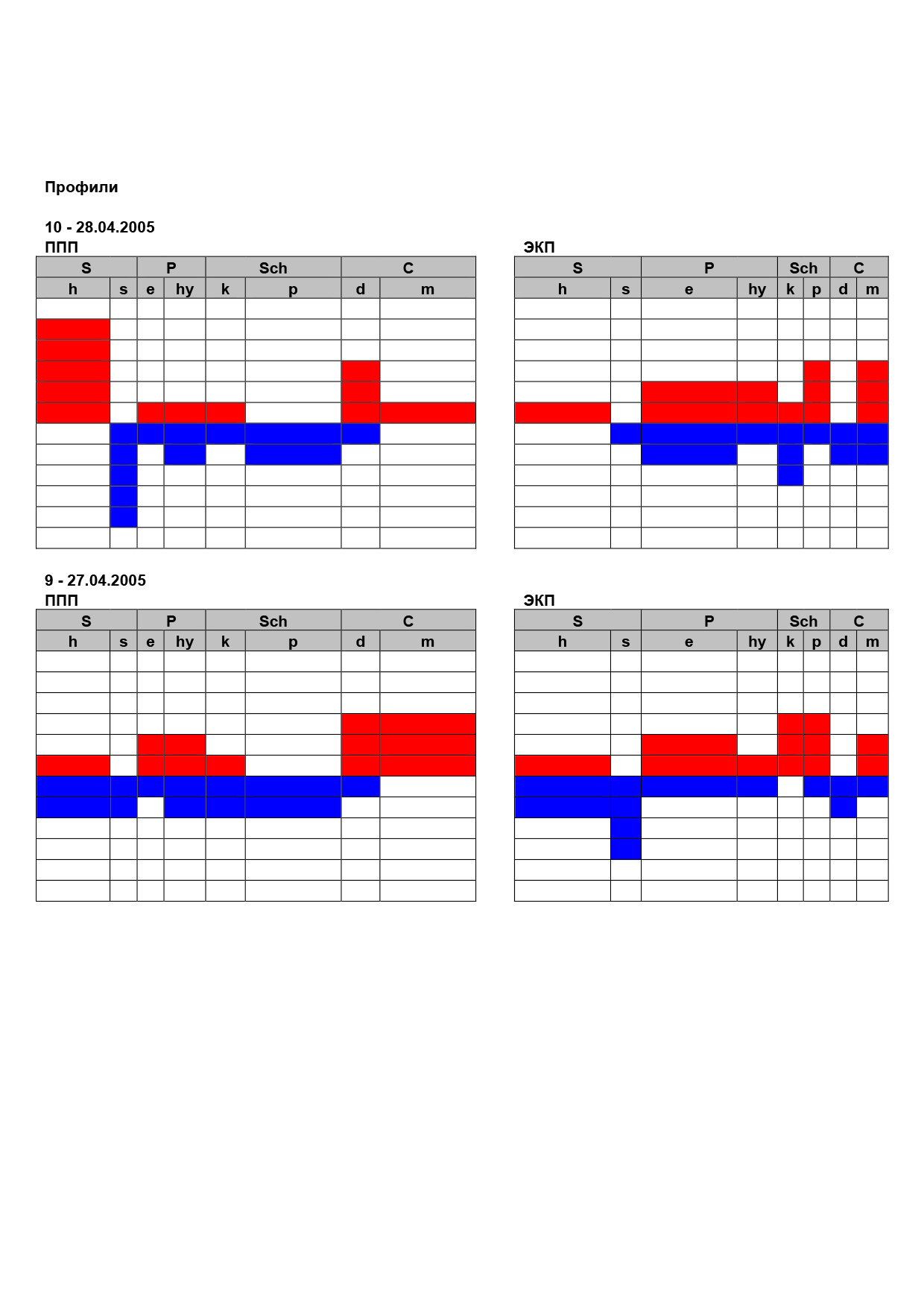 Профили

10 - 28.04.2005
ППП

| S | | P | | Sch | | C | |
|---|---|---|---|---|---|---|---|
| h | s | e | hy | k | p | d | m |

ЭКП

| S | | P | | Sch | | C | |
|---|---|---|---|---|---|---|---|
| h | s | e | hy | k | p | d | m |

9 - 27.04.2005
ППП

| S | | P | | Sch | | C | |
|---|---|---|---|---|---|---|---|
| h | s | e | hy | k | p | d | m |

ЭКП

| S | | P | | Sch | | C | |
|---|---|---|---|---|---|---|---|
| h | s | e | hy | k | p | d | m |